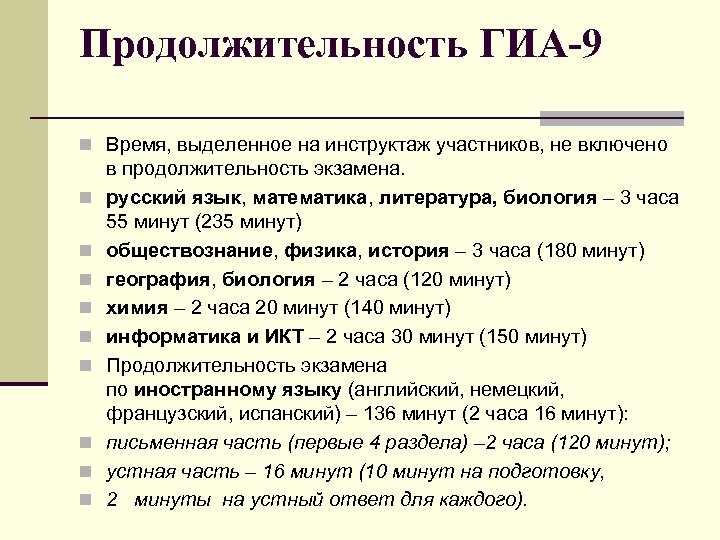 Продолжительность ГИА-9

Время, выделенное на инструктаж участников, не включено в продолжительность экзамена.

русский язык, математика, литература, биология – 3 часа 55 минут (235 минут)

обществознание, физика, история – 3 часа (180 минут)

география, биология – 2 часа (120 минут)

химия – 2 часа 20 минут (140 минут)

информатика и ИКТ – 2 часа 30 минут (150 минут)

Продолжительность экзамена по иностранному языку (английский, немецкий, французский, испанский) – 136 минут (2 часа 16 минут):

письменная часть (первые 4 раздела) –2 часа (120 минут);

устная часть – 16 минут (10 минут на подготовку,

2 минуты на устный ответ для каждого).